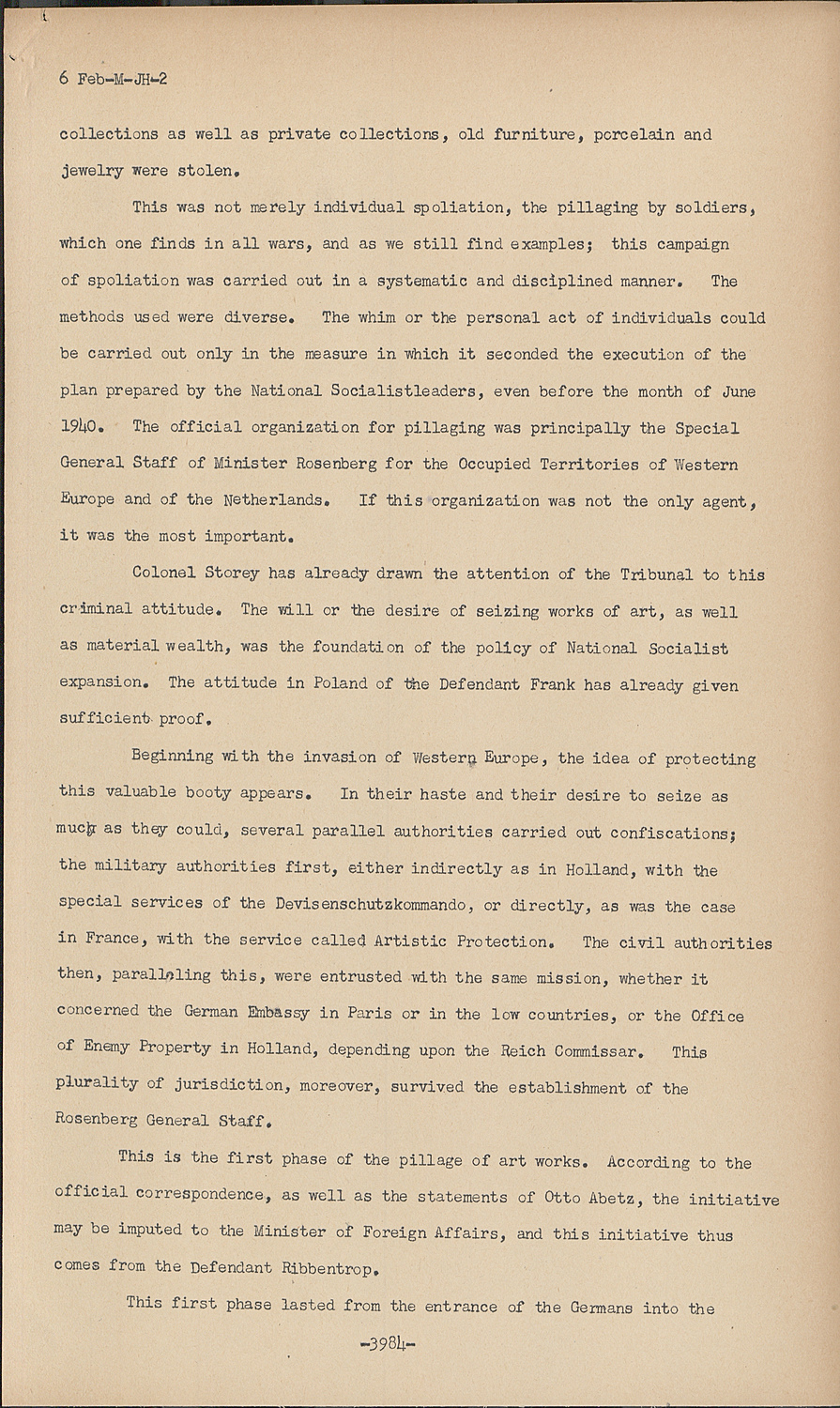 6 Feb-M-JH-2

collections as well as private collections, old furniture, porcelain and jewelry were stolen.

This was not merely individual spoliation, the pillaging by soldiers, which one finds in all wars, and as we still find examples; this campaign of spoliation was carried out in a systematic and disciplined manner. The methods used were diverse. The whim or the personal act of individuals could be carried out only in the measure in which it seconded the execution of the plan prepared by the National Socialistleaders, even before the month of June 1940. The official organization for pillaging was principally the Special General Staff of Minister Rosenberg for the Occupied Territories of Western Europe and of the Netherlands. If this organization was not the only agent, it was the most important.

Colonel Storey has already drawn the attention of the Tribunal to this criminal attitude. The will or the desire of seizing works of art, as well as material wealth, was the foundation of the policy of National Socialist expansion. The attitude in Poland of the Defendant Frank has already given sufficient proof.

Beginning with the invasion of Western Europe, the idea of protecting this valuable booty appears. In their haste and their desire to seize as much as they could, several parallel authorities carried out confiscations; the military authorities first, either indirectly as in Holland, with the special services of the Devisenschutzkommando, or directly, as was the case in France, with the service called Artistic Protection. The civil authorities then, paralleling this, were entrusted with the same mission, whether it concerned the German Embassy in Paris or in the low countries, or the Office of Enemy Property in Holland, depending upon the Reich Commissar. This plurality of jurisdiction, moreover, survived the establishment of the Rosenberg General Staff.

This is the first phase of the pillage of art works. According to the official correspondence, as well as the statements of Otto Abetz, the initiative may be imputed to the Minister of Foreign Affairs, and this initiative thus comes from the Defendant Ribbentrop.

This first phase lasted from the entrance of the Germans into the

-3984-